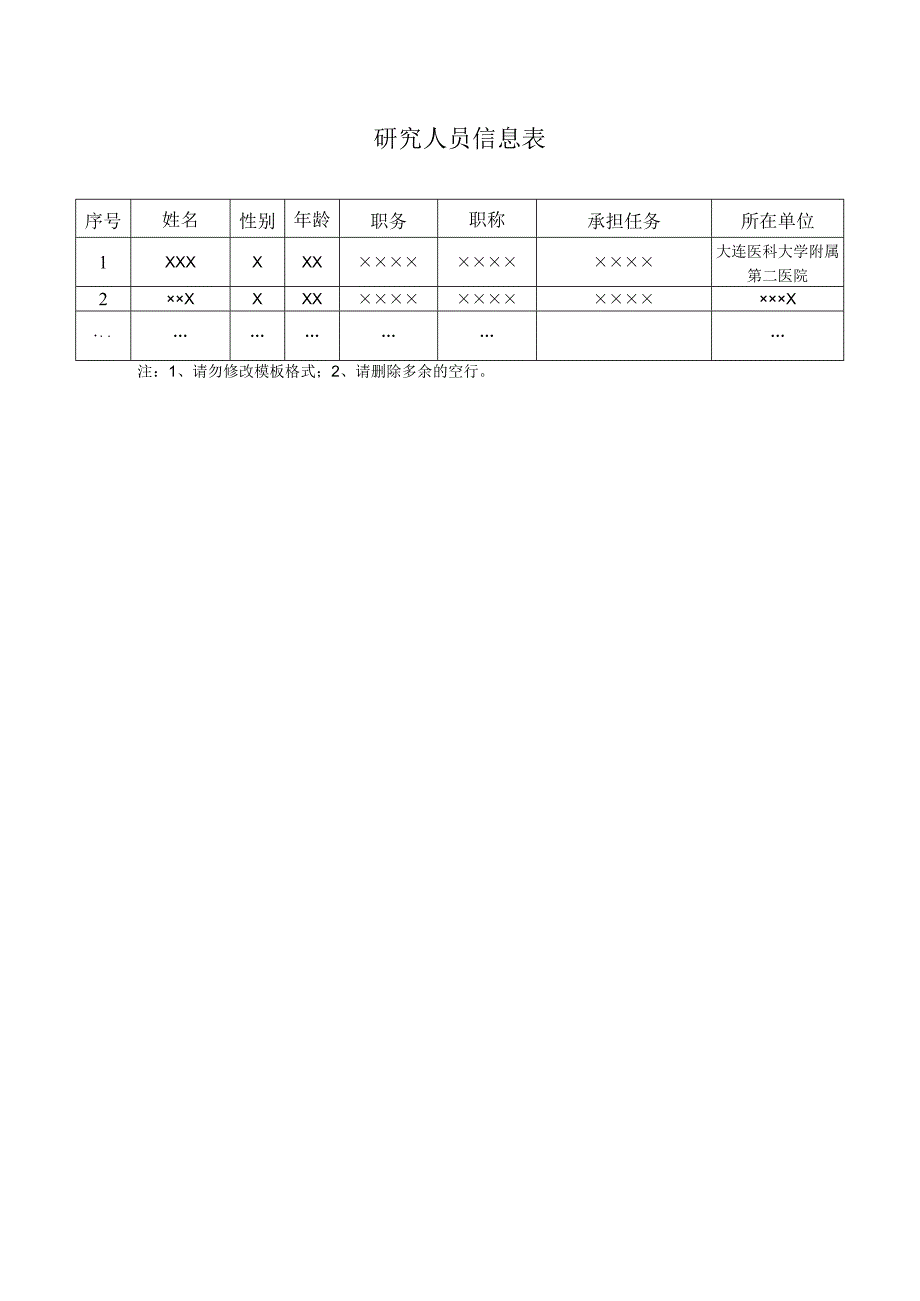 研究人员信息表

| 序号 | 姓名 | 性别 | 年龄 | 职务 | 职称 | 承担任务 | 所在单位 |
|---|---|---|---|---|---|---|---|
| 1 | XXX | X | XX | ×××× | ×××× | ×××× | 大连医科大学附属第二医院 |
| 2 | ××X | X | XX | ×××× | ×××× | ×××× | ×××X |
| … | … | … | … | … | … |  | … |

注：1、请勿修改模板格式；2、请删除多余的空行。